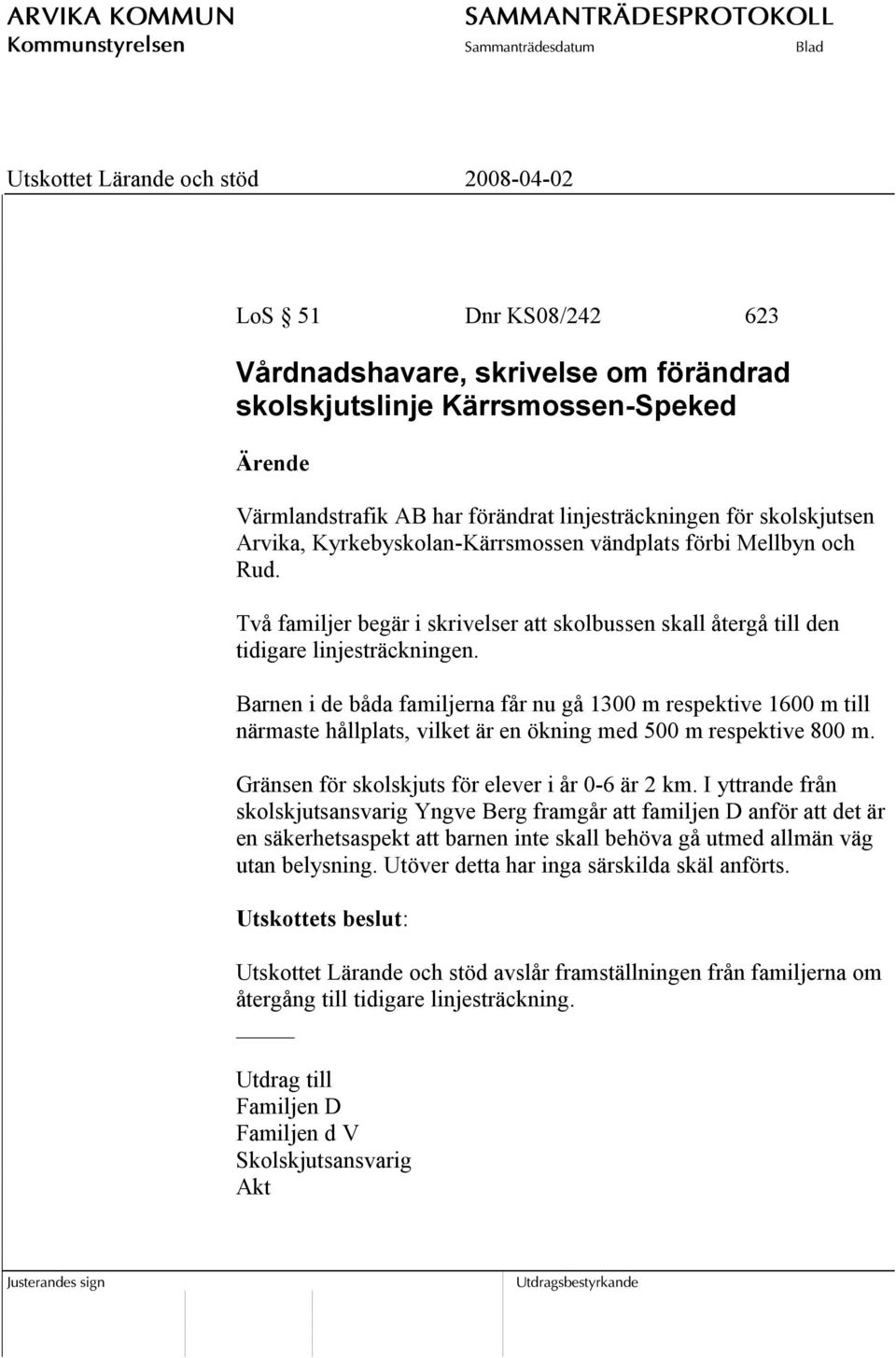 ARVIKA KOMMUN
Kommunstyrelsen

SAMMANTRÄDESPROTOKOLL
Sammanträdesdatum
Blad

Utskottet Lärande och stöd
2008-04-02

LoS § 51 Dnr KS08/242 623

Vårdnadshavare, skrivelse om förändrad skolskjutslinje Kärrsmossen-Speked

Ärende

Värmlandstrafik AB har förändrat linjesträckningen för skolskjutsen Arvika, Kyrkebyskolan-Kärrsmossen vändplats förbi Mellbyn och Rud.

Två familjer begär i skrivelser att skolbussen skall återgå till den tidigare linjesträckningen.

Barnen i de båda familjerna får nu gå 1300 m respektive 1600 m till närmaste hållplats, vilket är en ökning med 500 m respektive 800 m.

Gränsen för skolskjuts för elever i år 0-6 är 2 km. I yttrande från skolskjutsansvarig Yngve Berg framgår att familjen D anför att det är en säkerhetsaspekt att barnen inte skall behöva gå utmed allmän väg utan belysning. Utöver detta har inga särskilda skäl anförts.

Utskottets beslut:

Utskottet Lärande och stöd avslår framställningen från familjerna om återgång till tidigare linjesträckning.

Utdrag till
Familjen D
Familjen d V
Skolskjutsansvarig
Akt

Justerandes sign
Utdragsbestyrkande